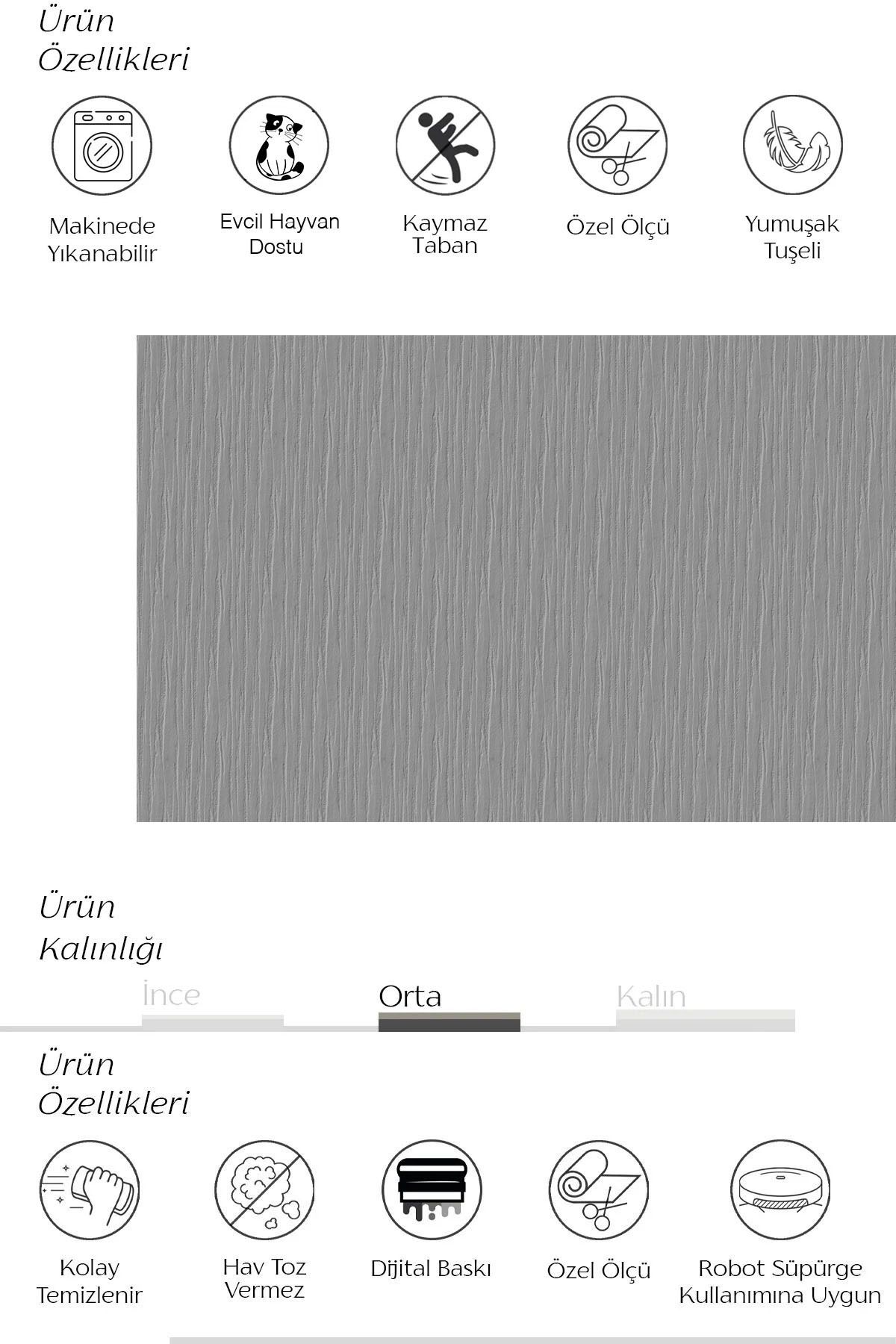 Ürün
Özellikleri

Makinede Yıkanabilir

Evcil Hayvan Dostu

Kaymaz Taban

Özel Ölçü

Yumuşak Tuşeli

Ürün
Kalınlığı

İnce

Orta

Kalın

Ürün
Özellikleri

Kolay Temizlenir

Hav Toz Vermez

Dijital Baskı

Özel Ölçü

Robot Süpürge Kullanımına Uygun